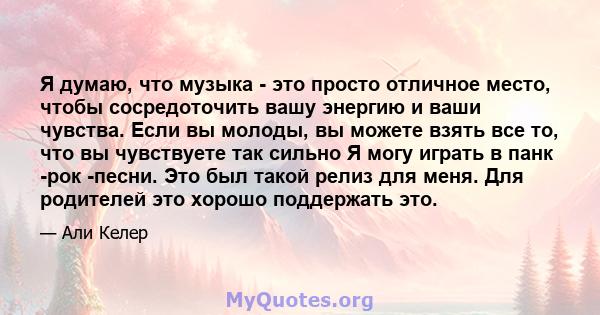 Я думаю, что музыка - это просто отличное место, чтобы сосредоточить вашу энергию и ваши чувства. Если вы молоды, вы можете взять все то, что вы чувствуете так сильно Я могу играть в панк -рок -песни. Это был такой релиз для меня. Для родителей это хорошо поддержать это.

— Али Келер

MyQuotes.org